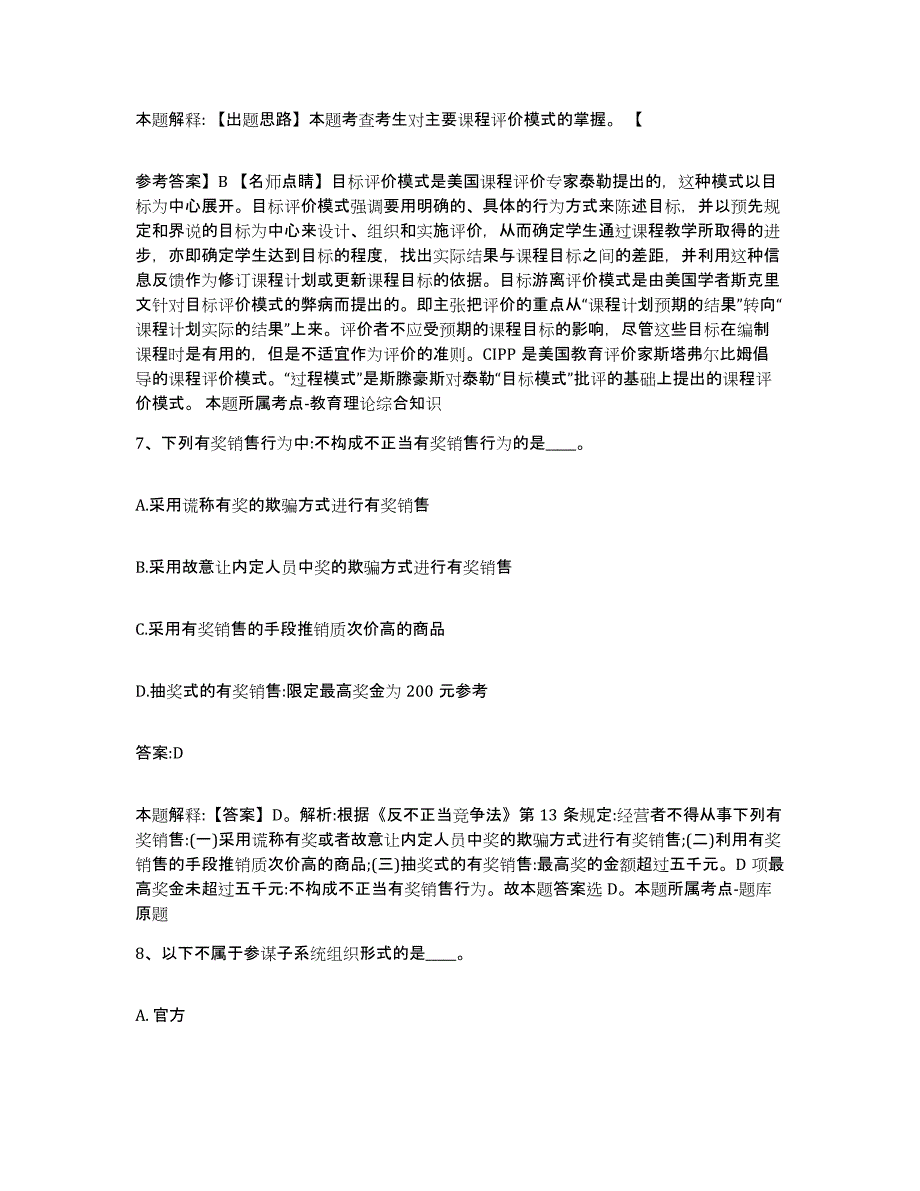 本题解释:【出题思路】本题考查考生对主要课程评价模式的掌握。【

参考答案】B【名师点睛】目标评价模式是美国课程评价专家泰勒提出的，这种模式以目标为中心展开。目标评价模式强调要用明确的、具体的行为方式来陈述目标，并以预先规定和界说的目标为中心来设计、组织和实施评价，从而确定学生通过课程教学所取得的进步，亦即确定学生达到目标的程度，找出实际结果与课程目标之间的差距，并利用这种信息反馈作为修订课程计划或更新课程目标的依据。目标游离评价模式是由美国学者斯克里文针对目标评价模式的弊病而提出的。即主张把评价的重点从“课程计划预期的结果”转向“课程计划实际的结果”上来。评价者不应受预期的课程目标的影响，尽管这些目标在编制课程时是有用的，但是不适宜作为评价的准则。CIPP 是美国教育评价家斯塔弗尔比姆倡导的课程评价模式。“过程模式”是斯滕豪斯对泰勒“目标模式”批评的基础上提出的课程评价模式。 本题所属考点-教育理论综合知识

7、下列有奖销售行为中:不构成不正当有奖销售行为的是____。

A.采用谎称有奖的欺骗方式进行有奖销售

B.采用故意让内定人员中奖的欺骗方式进行有奖销售

C.采用有奖销售的手段推销质次价高的商品

D.抽奖式的有奖销售:限定最高奖金为 200 元参考

答案:D

本题解释:【答案】D。解析:根据《反不正当竞争法》第 13 条规定:经营者不得从事下列有奖销售:(一)采用谎称有奖或者故意让内定人员中奖的欺骗方式进行有奖销售;(二)利用有奖销售的手段推销质次价高的商品;(三)抽奖式的有奖销售:最高奖的金额超过五千元。D 项最高奖金未超过五千元:不构成不正当有奖销售行为。故本题答案选 D。本题所属考点-题库原题

8、以下不属于参谋子系统组织形式的是____。

A. 官方